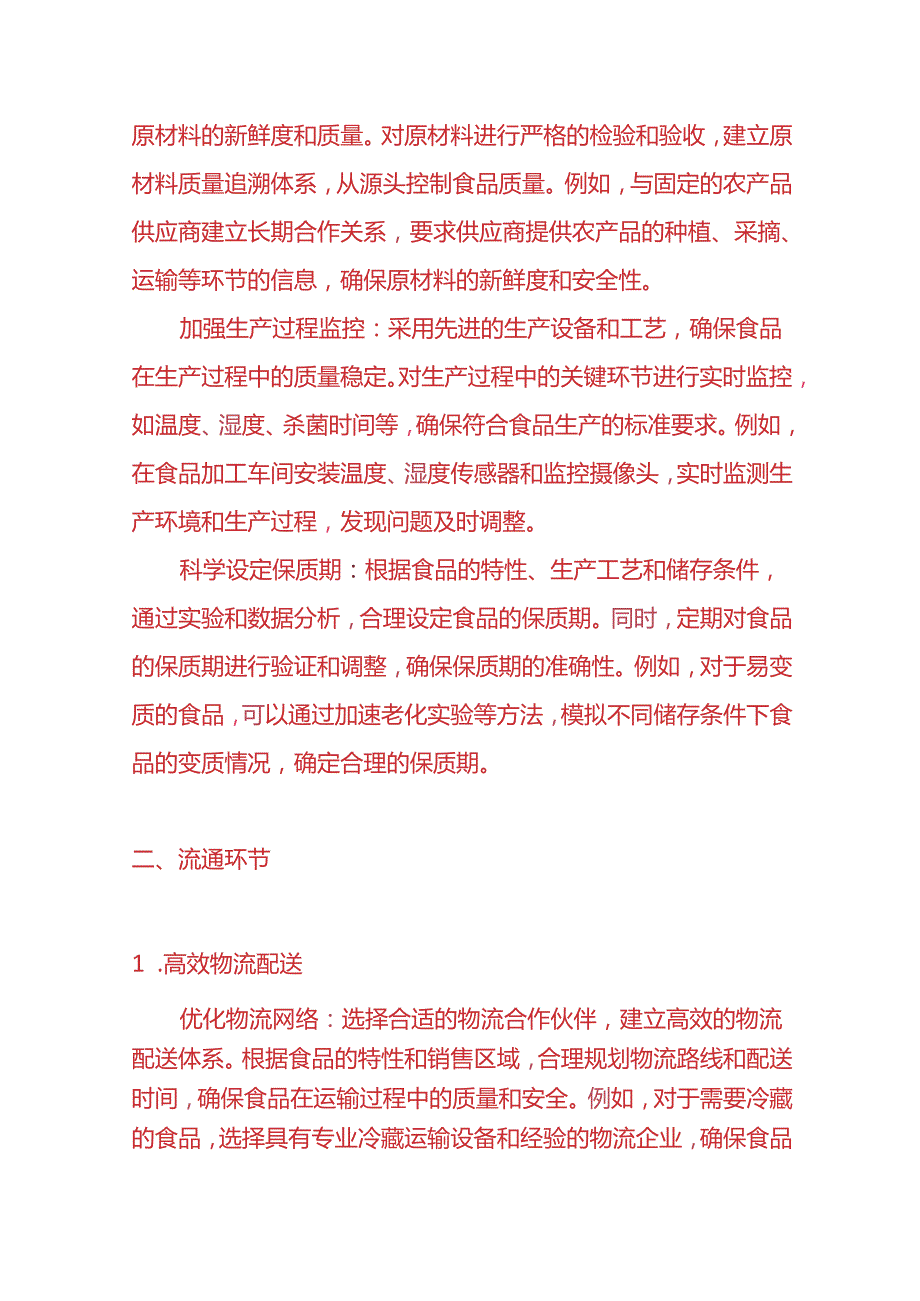 原材料的新鲜度和质量。对原材料进行严格的检验和验收，建立原材料质量追溯体系，从源头控制食品质量。例如，与固定的农产品供应商建立长期合作关系，要求供应商提供农产品的种植、采摘、运输等环节的信息，确保原材料的新鲜度和安全性。

加强生产过程监控：采用先进的生产设备和工艺，确保食品在生产过程中的质量稳定。对生产过程中的关键环节进行实时监控，如温度、湿度、杀菌时间等，确保符合食品生产的标准要求。例如，在食品加工车间安装温度、湿度传感器和监控摄像头，实时监测生产环境和生产过程，发现问题及时调整。

科学设定保质期：根据食品的特性、生产工艺和储存条件，通过实验和数据分析，合理设定食品的保质期。同时，定期对食品的保质期进行验证和调整，确保保质期的准确性。例如，对于易变质的食品，可以通过加速老化实验等方法，模拟不同储存条件下食品的变质情况，确定合理的保质期。

二、流通环节

1 .高效物流配送

优化物流网络：选择合适的物流合作伙伴，建立高效的物流配送体系。根据食品的特性和销售区域，合理规划物流路线和配送时间，确保食品在运输过程中的质量和安全。例如，对于需要冷藏的食品，选择具有专业冷藏运输设备和经验的物流企业，确保食品